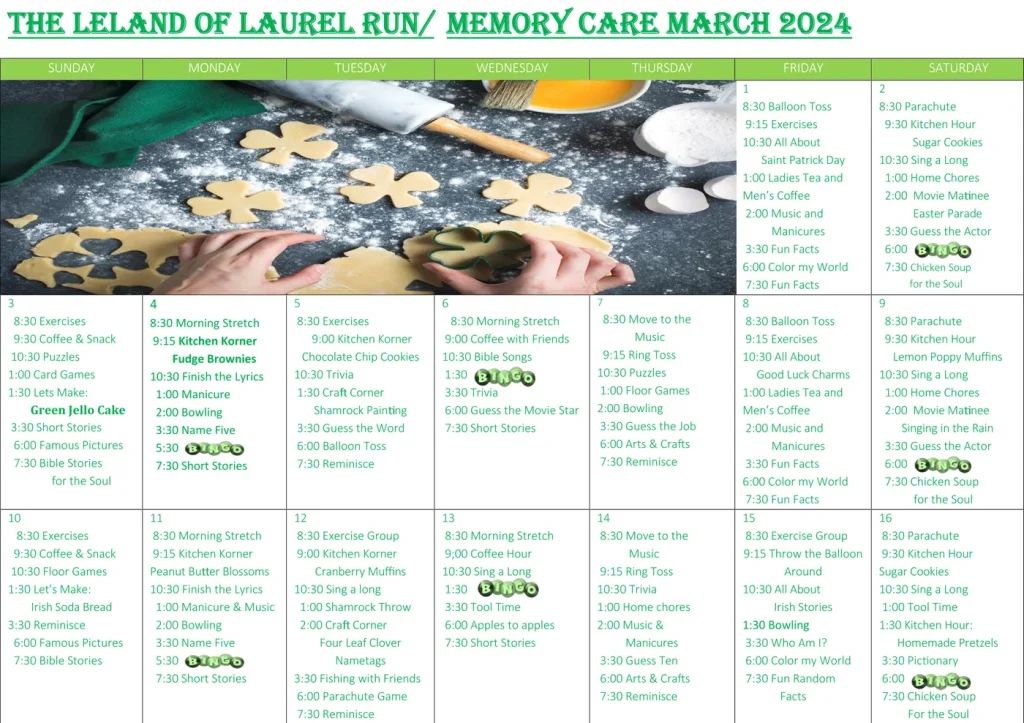 THE LELAND OF LAUREL RUN/ MEMORY CARE MARCH 2024

| SUNDAY | MONDAY | TUESDAY | WEDNESDAY | THURSDAY | FRIDAY | SATURDAY |
|---|---|---|---|---|---|---|
| | | | | | 1 8:30 Balloon Toss 9:15 Exercises 10:30 All About Saint Patrick Day 1:00 Ladies Tea and Men's Coffee 2:00 Music and Manicures 3:30 Fun Facts 6:00 Color my World 7:30 Fun Facts | 2 8:30 Parachute 9:30 Kitchen Hour Sugar Cookies 10:30 Sing a Long 1:00 Home Chores 2:00 Movie Matinee Easter Parade 3:30 Guess the Actor 6:00 BINGO 7:30 Chicken Soup for the Soul |
| 3 8:30 Exercises 9:30 Coffee & Snack 10:30 Puzzles 1:00 Card Games 1:30 Lets Make: Green Jello Cake 3:30 Short Stories 6:00 Famous Pictures 7:30 Bible Stories for the Soul | 4 8:30 Morning Stretch 9:15 Kitchen Korner Fudge Brownies 10:30 Finish the Lyrics 1:00 Manicure 2:00 Bowling 3:30 Name Five 5:30 BINGO 7:30 Short Stories | 5 8:30 Exercises 9:00 Kitchen Korner Chocolate Chip Cookies 10:30 Trivia 1:30 Craft Corner Shamrock Painting 3:30 Guess the Word 6:00 Balloon Toss 7:30 Reminisce | 6 8:30 Morning Stretch 9:00 Coffee with Friends 10:30 Bible Songs 1:30 BINGO 3:30 Trivia 6:00 Guess the Movie Star 7:30 Short Stories | 7 8:30 Move to the Music 9:15 Ring Toss 10:30 Puzzles 1:00 Floor Games 2:00 Bowling 3:30 Guess the Job 6:00 Arts & Crafts 7:30 Reminisce | 8 8:30 Balloon Toss 9:15 Exercises 10:30 All About Good Luck Charms 1:00 Ladies Tea and Men's Coffee 2:00 Music and Manicures 3:30 Fun Facts 6:00 Color my World 7:30 Fun Facts | 9 8:30 Parachute 9:30 Kitchen Hour Lemon Poppy Muffins 10:30 Sing a Long 1:00 Home Chores 2:00 Movie Matinee Singing in the Rain 3:30 Guess the Actor 6:00 BINGO 7:30 Chicken Soup for the Soul |
| 10 8:30 Exercises 9:30 Coffee & Snack 10:30 Floor Games 1:30 Let's Make: Irish Soda Bread 3:30 Reminisce 6:00 Famous Pictures 7:30 Bible Stories | 11 8:30 Morning Stretch 9:15 Kitchen Korner Peanut Butter Blossoms 10:30 Finish the Lyrics 1:00 Manicure & Music 2:00 Bowling 3:30 Name Five 5:30 BINGO 7:30 Short Stories | 12 8:30 Exercise Group 9:00 Kitchen Korner Cranberry Muffins 10:30 Sing a long 1:00 Shamrock Throw 2:00 Craft Corner Four Leaf Clover Nametags 3:30 Fishing with Friends 6:00 Parachute Game 7:30 Reminisce | 13 8:30 Morning Stretch 9;00 Coffee Hour 10:30 Sing a Long 1:30 BINGO 3:30 Tool Time 6:00 Apples to apples 7:30 Short Stories | 14 8:30 Move to the Music 9:15 Ring Toss 10:30 Trivia 1:00 Home chores 2:00 Music & Manicures 3:30 Guess Ten 6:00 Arts & Crafts 7:30 Reminisce | 15 8:30 Exercise Group 9:15 Throw the Balloon Around 10:30 All About Irish Stories 1:30 Bowling 3:30 Who Am I? 6:00 Color my World 7:30 Fun Random Facts | 16 8:30 Parachute 9:30 Kitchen Hour Sugar Cookies 10:30 Sing a Long 1:00 Tool Time 1:30 Kitchen Hour: Homemade Pretzels 3:30 Pictionary 6:00 BINGO 7:30 Chicken Soup For the Soul |